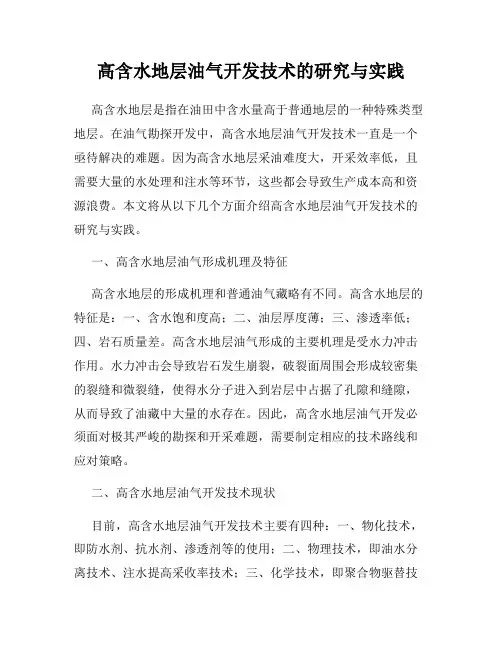 高含水地层油气开发技术的研究与实践

高含水地层是指在油田中含水量高于普通地层的一种特殊类型地层。在油气勘探开发中，高含水地层油气开发技术一直是一个亟待解决的难题。因为高含水地层采油难度大，开采效率低，且需要大量的水处理和注水等环节，这些都会导致生产成本高和资源浪费。本文将从以下几个方面介绍高含水地层油气开发技术的研究与实践。

一、高含水地层油气形成机理及特征

高含水地层的形成机理和普通油气藏略有不同。高含水地层的特征是：一、含水饱和度高；二、油层厚度薄；三、渗透率低；四、岩石质量差。高含水地层油气形成的主要机理是受水力冲击作用。水力冲击会导致岩石发生崩裂，破裂面周围会形成较密集的裂缝和微裂缝，使得水分子进入到岩层中占据了孔隙和缝隙，从而导致了油藏中大量的水存在。因此，高含水地层油气开发必须面对极其严峻的勘探和开采难题，需要制定相应的技术路线和应对策略。

二、高含水地层油气开发技术现状

目前，高含水地层油气开发技术主要有四种：一、物化技术，即防水剂、抗水剂、渗透剂等的使用；二、物理技术，即油水分离技术、注水提高采收率技术；三、化学技术，即聚合物驱替技